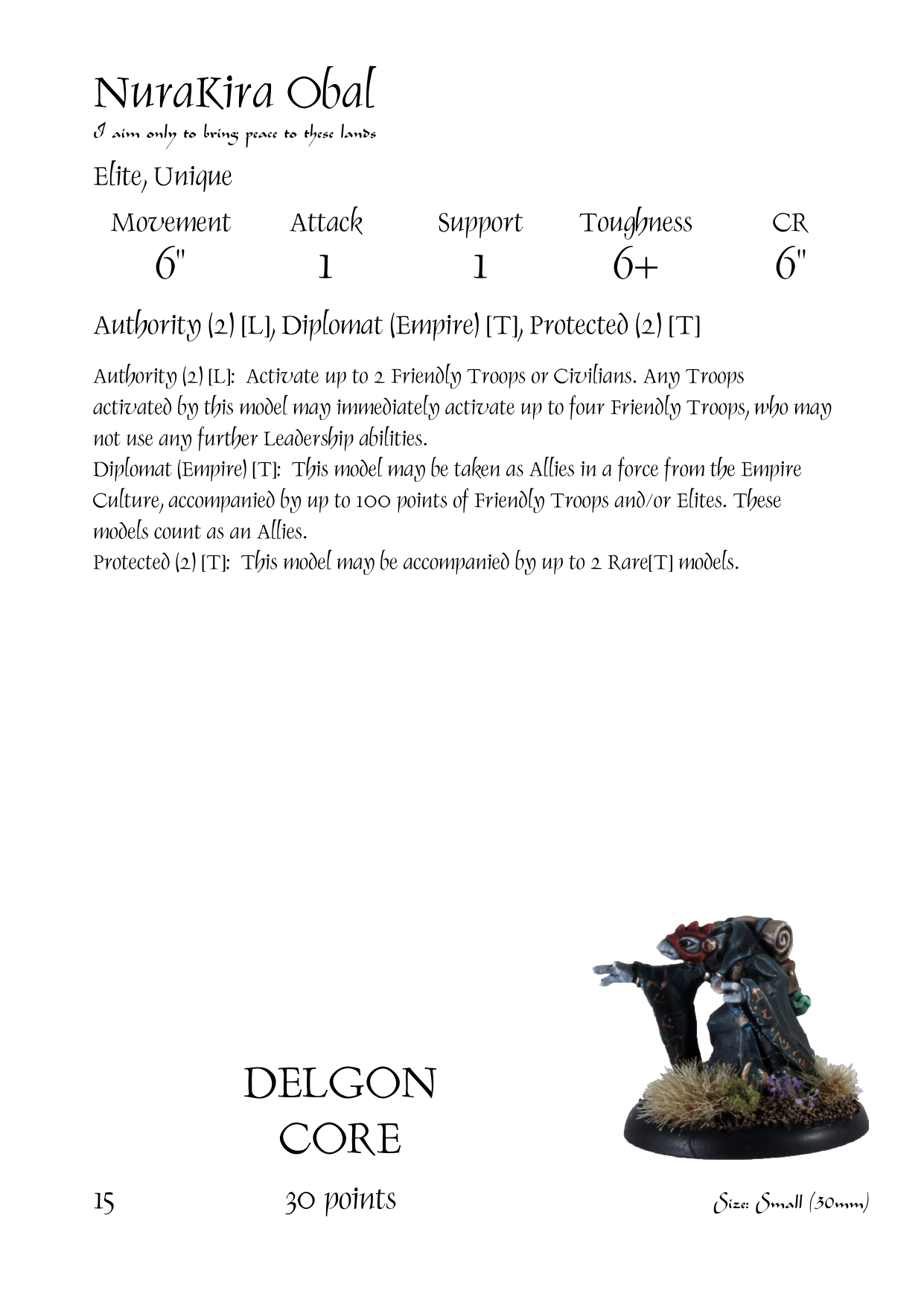 NuraKira Obal

I aim only to bring peace to these lands

Elite, Unique

| Movement | Attack | Support | Toughness | CR |
|---|---|---|---|---|
| 6" | 1 | 1 | 6+ | 6" |

Authority (2) [L], Diplomat (Empire) [T], Protected (2) [T]

Authority (2) [L]: Activate up to 2 Friendly Troops or Civilians. Any Troops activated by this model may immediately activate up to four Friendly Troops, who may not use any further Leadership abilities.
Diplomat (Empire) [T]: This model may be taken as Allies in a force from the Empire Culture, accompanied by up to 100 points of Friendly Troops and/or Elites. These models count as an Allies.
Protected (2) [T]: This model may be accompanied by up to 2 Rare[T] models.

DELGON
CORE

15

30 points

Size: Small (30mm)